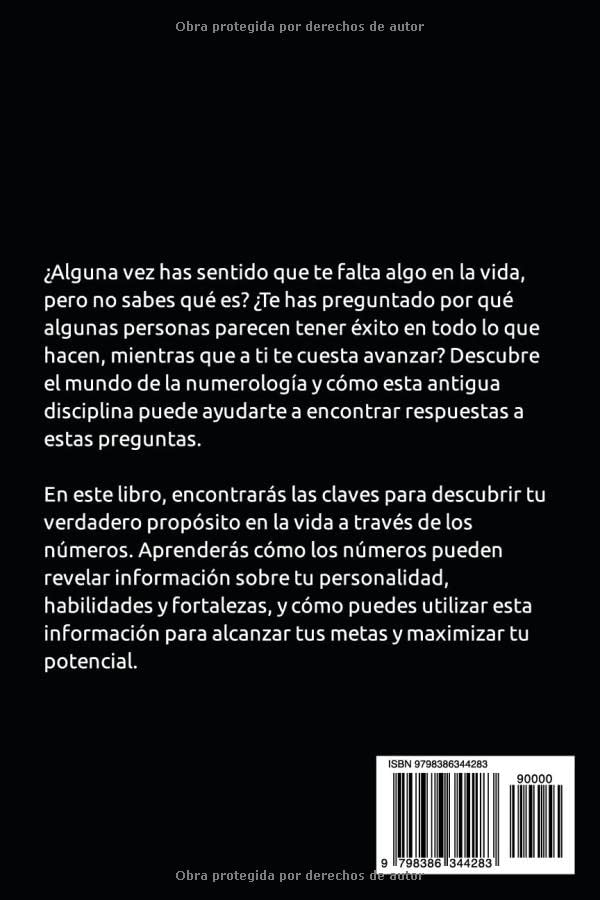 Obra protegida por derechos de autor

¿Alguna vez has sentido que te falta algo en la vida, pero no sabes qué es? ¿Te has preguntado por qué algunas personas parecen tener éxito en todo lo que hacen, mientras que a ti te cuesta avanzar? Descubre el mundo de la numerología y cómo esta antigua disciplina puede ayudarte a encontrar respuestas a estas preguntas.

En este libro, encontrarás las claves para descubrir tu verdadero propósito en la vida a través de los números. Aprenderás cómo los números pueden revelar información sobre tu personalidad, habilidades y fortalezas, y cómo puedes utilizar esta información para alcanzar tus metas y maximizar tu potencial.

ISBN 9798386344283

90000

9 798386 344283

Obra protegida por derechos de autor